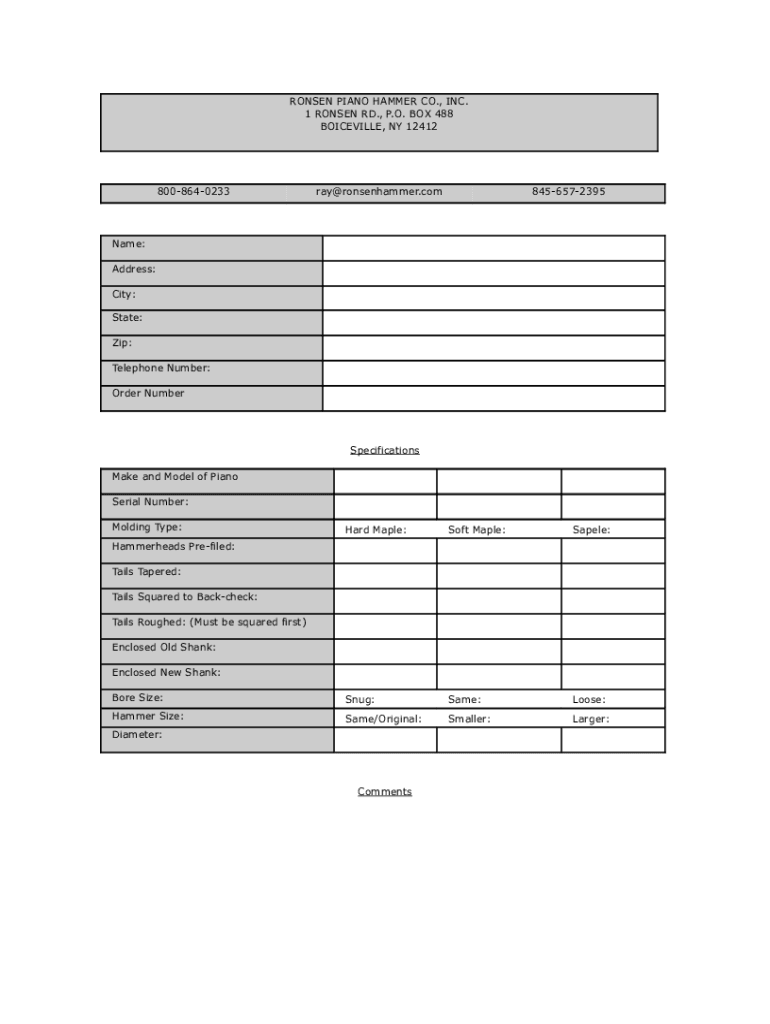 RONSEN PIANO HAMMER CO., INC.
1 RONSEN RD., P.O. BOX 488
BOICEVILLE, NY 12412

| 800-864-0233 | ray@ronsenhammer.com | 845-657-2395 |
|---|---|---|

| Name: | |
|---|---|
| Address: | |
| City: | |
| State: | |
| Zip: | |
| Telephone Number: | |
| Order Number | |

Specifications

| Make and Model of Piano | | | |
|---|---|---|---|
| Serial Number: | | | |
| Molding Type: | Hard Maple: | Soft Maple: | Sapele: |
| Hammerheads Pre-filed: | | | |
| Tails Tapered: | | | |
| Tails Squared to Back-check: | | | |
| Tails Roughed: (Must be squared first) | | | |
| Enclosed Old Shank: | | | |
| Enclosed New Shank: | | | |
| Bore Size: | Snug: | Same: | Loose: |
| Hammer Size: | Same/Original: | Smaller: | Larger: |
| Diameter: | | | |

Comments